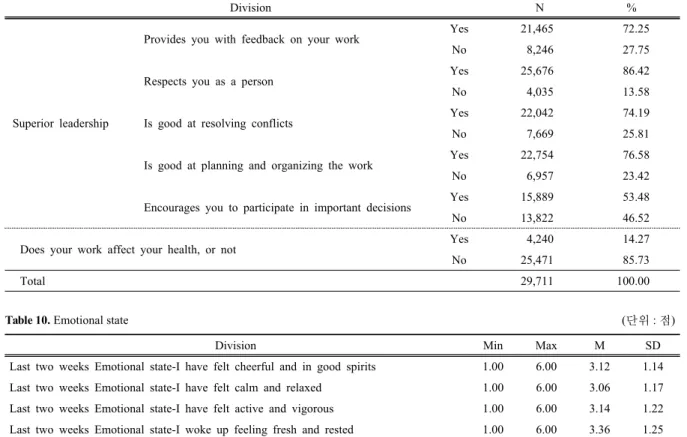 | Division | | | N | % |
|---|---|---|---|---|
| Superior leadership | Provides you with feedback on your work | Yes | 21,465 | 72.25 |
| | | No | 8,246 | 27.75 |
| | Respects you as a person | Yes | 25,676 | 86.42 |
| | | No | 4,035 | 13.58 |
| | Is good at resolving conflicts | Yes | 22,042 | 74.19 |
| | | No | 7,669 | 25.81 |
| | Is good at planning and organizing the work | Yes | 22,754 | 76.58 |
| | | No | 6,957 | 23.42 |
| | Encourages you to participate in important decisions | Yes | 15,889 | 53.48 |
| | | No | 13,822 | 46.52 |
| Does your work affect your health, or not | | Yes | 4,240 | 14.27 |
| | | No | 25,471 | 85.73 |
| Total | | | 29,711 | 100.00 |

Table 10. Emotional state

(단위 : 점)

| Division | Min | Max | M | SD |
|---|---|---|---|---|
| Last two weeks Emotional state-I have felt cheerful and in good spirits | 1.00 | 6.00 | 3.12 | 1.14 |
| Last two weeks Emotional state-I have felt calm and relaxed | 1.00 | 6.00 | 3.06 | 1.17 |
| Last two weeks Emotional state-I have felt active and vigorous | 1.00 | 6.00 | 3.14 | 1.22 |
| Last two weeks Emotional state-I woke up feeling fresh and rested | 1.00 | 6.00 | 3.36 | 1.25 |